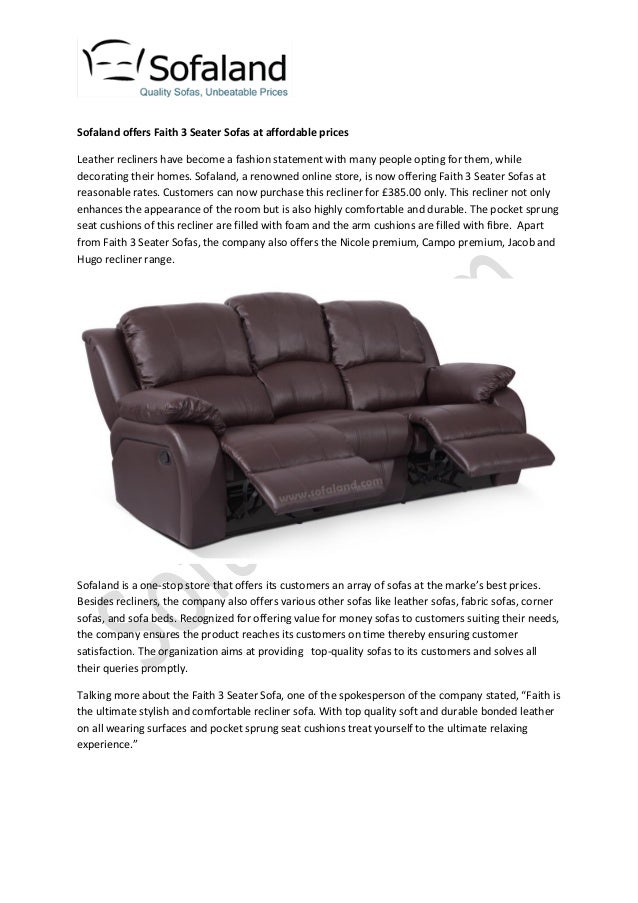 Sofaland
Quality Sofas, Unbeatable Prices

Sofaland offers Faith 3 Seater Sofas at affordable prices

Leather recliners have become a fashion statement with many people opting for them, while decorating their homes. Sofaland, a renowned online store, is now offering Faith 3 Seater Sofas at reasonable rates. Customers can now purchase this recliner for £385.00 only. This recliner not only enhances the appearance of the room but is also highly comfortable and durable. The pocket sprung seat cushions of this recliner are filled with foam and the arm cushions are filled with fibre. Apart from Faith 3 Seater Sofas, the company also offers the Nicole premium, Campo premium, Jacob and Hugo recliner range.

www.sofaland.com

Sofaland is a one-stop store that offers its customers an array of sofas at the marke's best prices. Besides recliners, the company also offers various other sofas like leather sofas, fabric sofas, corner sofas, and sofa beds. Recognized for offering value for money sofas to customers suiting their needs, the company ensures the product reaches its customers on time thereby ensuring customer satisfaction. The organization aims at providing top-quality sofas to its customers and solves all their queries promptly.

Talking more about the Faith 3 Seater Sofa, one of the spokesperson of the company stated, "Faith is the ultimate stylish and comfortable recliner sofa. With top quality soft and durable bonded leather on all wearing surfaces and pocket sprung seat cushions treat yourself to the ultimate relaxing experience."